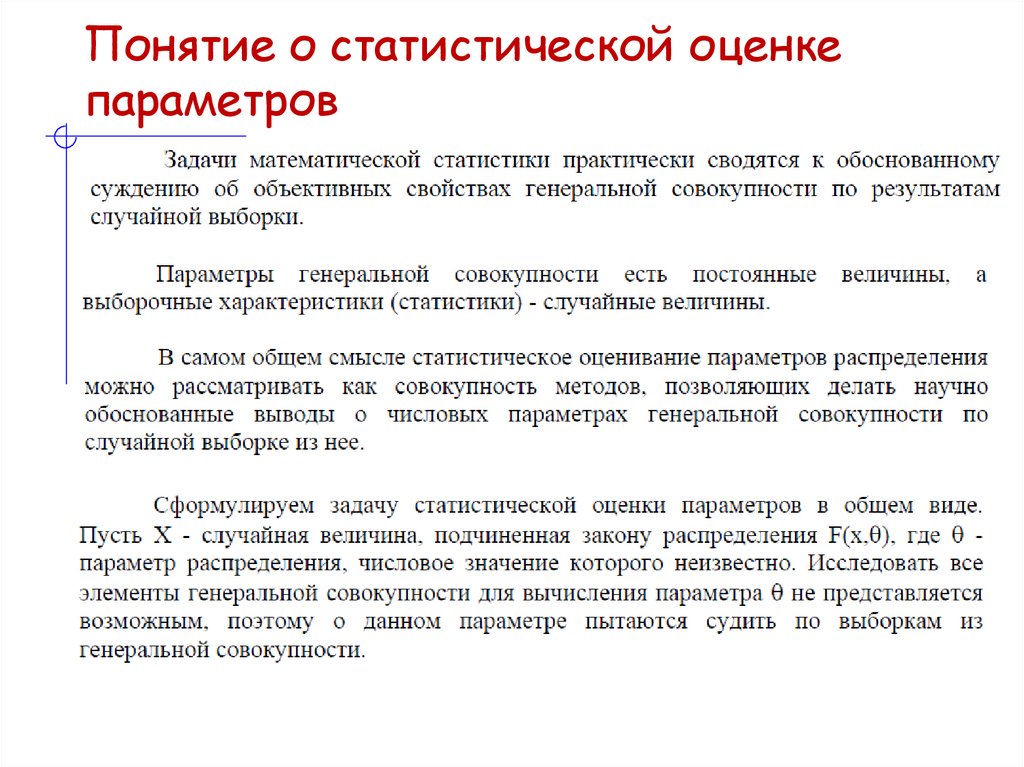 Понятие о статистической оценке параметров

Задачи математической статистики практически сводятся к обоснованному суждению об объективных свойствах генеральной совокупности по результатам случайной выборки.

Параметры генеральной совокупности есть постоянные величины, а выборочные характеристики (статистики) - случайные величины.

В самом общем смысле статистическое оценивание параметров распределения можно рассматривать как совокупность методов, позволяющих делать научно обоснованные выводы о числовых параметрах генеральной совокупности по случайной выборке из нее.

Сформулируем задачу статистической оценки параметров в общем виде. Пусть X - случайная величина, подчиненная закону распределения $F(x,\theta)$, где $\theta$ - параметр распределения, числовое значение которого неизвестно. Исследовать все элементы генеральной совокупности для вычисления параметра $\theta$ не представляется возможным, поэтому о данном параметре пытаются судить по выборкам из генеральной совокупности.